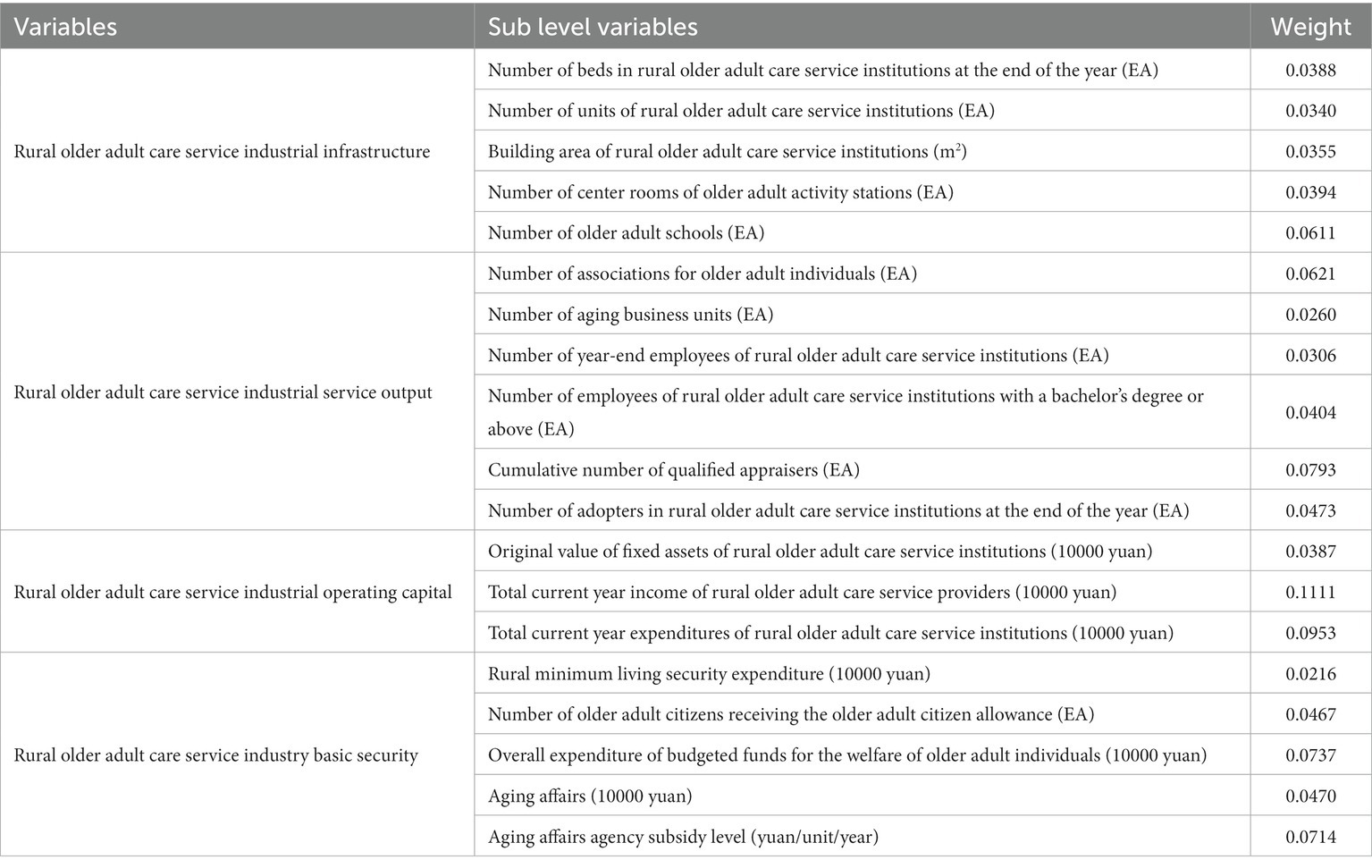 | Variables | Sub level variables | Weight |
|---|---|---|
| Rural older adult care service industrial infrastructure | Number of beds in rural older adult care service institutions at the end of the year (EA) | 0.0388 |
| | Number of units of rural older adult care service institutions (EA) | 0.0340 |
| | Building area of rural older adult care service institutions ($m^2$) | 0.0355 |
| | Number of center rooms of older adult activity stations (EA) | 0.0394 |
| | Number of older adult schools (EA) | 0.0611 |
| Rural older adult care service industrial service output | Number of associations for older adult individuals (EA) | 0.0621 |
| | Number of aging business units (EA) | 0.0260 |
| | Number of year-end employees of rural older adult care service institutions (EA) | 0.0306 |
| | Number of employees of rural older adult care service institutions with a bachelor's degree or above (EA) | 0.0404 |
| | Cumulative number of qualified appraisers (EA) | 0.0793 |
| | Number of adopters in rural older adult care service institutions at the end of the year (EA) | 0.0473 |
| Rural older adult care service industrial operating capital | Original value of fixed assets of rural older adult care service institutions (10000 yuan) | 0.0387 |
| | Total current year income of rural older adult care service providers (10000 yuan) | 0.1111 |
| | Total current year expenditures of rural older adult care service institutions (10000 yuan) | 0.0953 |
| Rural older adult care service industry basic security | Rural minimum living security expenditure (10000 yuan) | 0.0216 |
| | Number of older adult citizens receiving the older adult citizen allowance (EA) | 0.0467 |
| | Overall expenditure of budgeted funds for the welfare of older adult individuals (10000 yuan) | 0.0737 |
| | Aging affairs (10000 yuan) | 0.0470 |
| | Aging affairs agency subsidy level (yuan/unit/year) | 0.0714 |